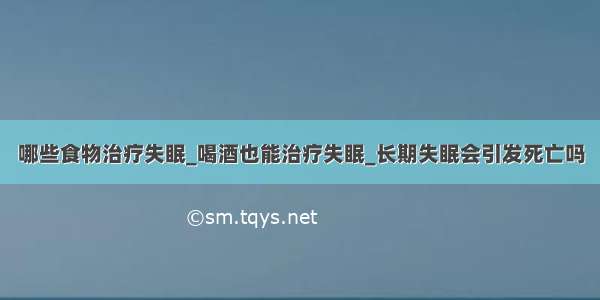 哪些食物治疗失眠_喝酒也能治疗失眠_长期失眠会引发死亡吗

©sm.tqys.net